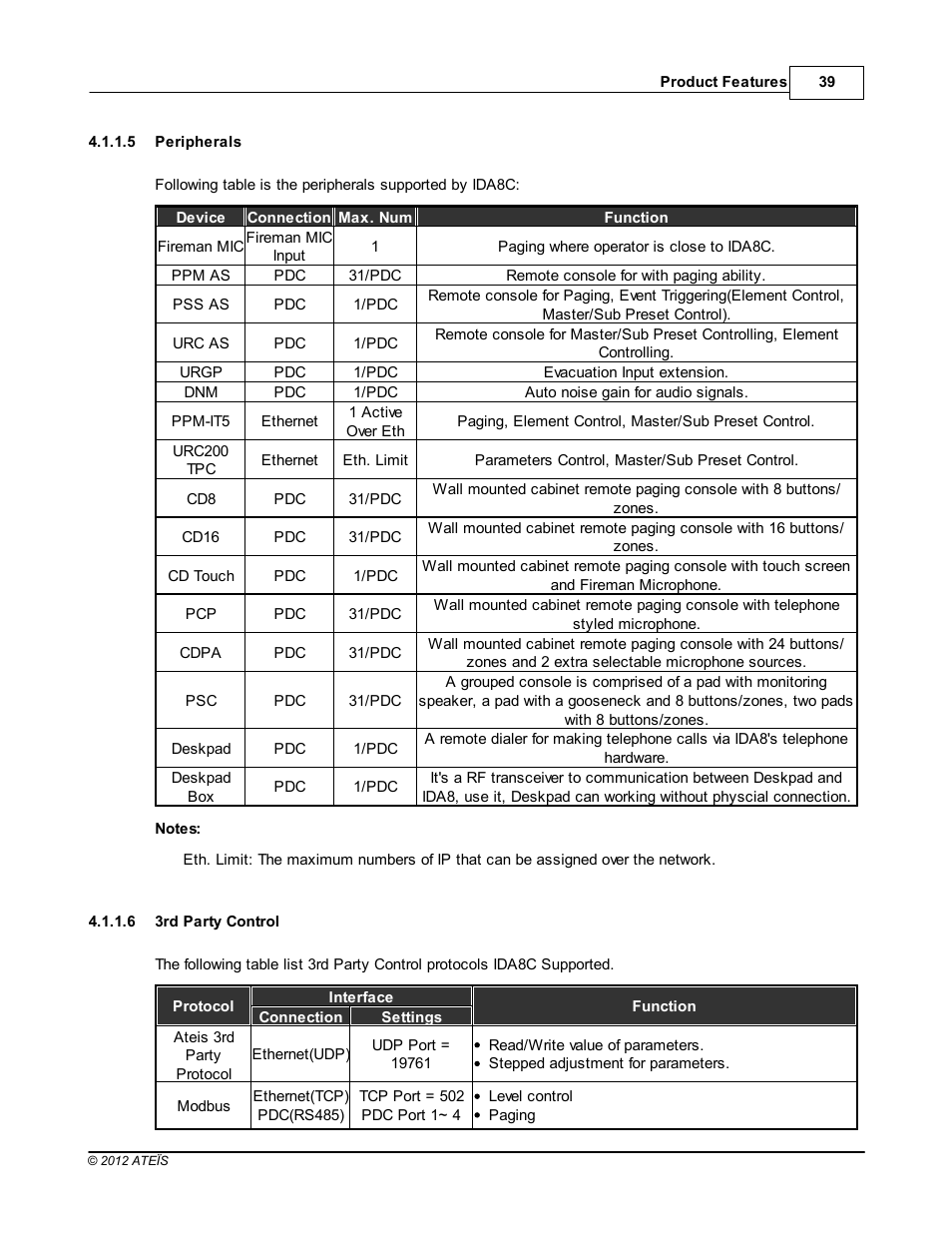 Product Features 39

4.1.1.5 Peripherals

Following table is the peripherals supported by IDA8C:

| Device | Connection | Max. Num | Function |
|---|---|---|---|
| Fireman MIC | Fireman MIC Input | 1 | Paging where operator is close to IDA8C. |
| PPM AS | PDC | 31/PDC | Remote console for with paging ability. |
| PSS AS | PDC | 1/PDC | Remote console for Paging, Event Triggering(Element Control, Master/Sub Preset Control). |
| URC AS | PDC | 1/PDC | Remote console for Master/Sub Preset Controlling, Element Controlling. |
| URGP | PDC | 1/PDC | Evacuation Input extension. |
| DNM | PDC | 1/PDC | Auto noise gain for audio signals. |
| PPM-IT5 | Ethernet | 1 Active Over Eth | Paging, Element Control, Master/Sub Preset Control. |
| URC200 TPC | Ethernet | Eth. Limit | Parameters Control, Master/Sub Preset Control. |
| CD8 | PDC | 31/PDC | Wall mounted cabinet remote paging console with 8 buttons/ zones. |
| CD16 | PDC | 31/PDC | Wall mounted cabinet remote paging console with 16 buttons/ zones. |
| CD Touch | PDC | 1/PDC | Wall mounted cabinet remote paging console with touch screen and Fireman Microphone. |
| PCP | PDC | 31/PDC | Wall mounted cabinet remote paging console with telephone styled microphone. |
| CDPA | PDC | 31/PDC | Wall mounted cabinet remote paging console with 24 buttons/ zones and 2 extra selectable microphone sources. |
| PSC | PDC | 31/PDC | A grouped console is comprised of a pad with monitoring speaker, a pad with a gooseneck and 8 buttons/zones, two pads with 8 buttons/zones. |
| Deskpad | PDC | 1/PDC | A remote dialer for making telephone calls via IDA8's telephone hardware. |
| Deskpad Box | PDC | 1/PDC | It's a RF transceiver to communication between Deskpad and IDA8, use it, Deskpad can working without physcial connection. |

Notes:

Eth. Limit: The maximum numbers of IP that can be assigned over the network.

4.1.1.6 3rd Party Control

The following table list 3rd Party Control protocols IDA8C Supported.

| Protocol | Interface: Connection | Interface: Settings | Function |
|---|---|---|---|
| Ateis 3rd Party Protocol | Ethernet(UDP) | UDP Port = 19761 | • Read/Write value of parameters. • Stepped adjustment for parameters. |
| Modbus | Ethernet(TCP) PDC(RS485) | TCP Port = 502 PDC Port 1~ 4 | • Level control • Paging |

© 2012 ATEÏS